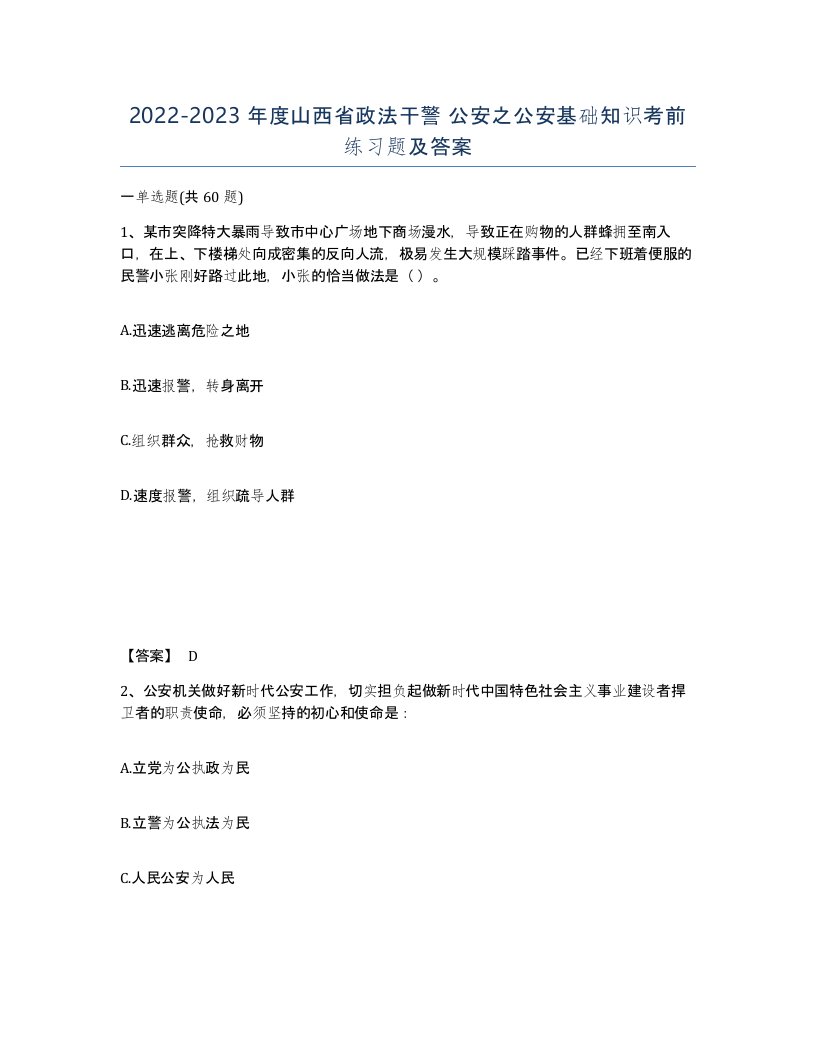 2022-2023 年度山西省政法干警 公安之公安基础知识考前练习题及答案

一单选题(共 60 题)

1、某市突降特大暴雨导致市中心广场地下商场漫水，导致正在购物的人群蜂拥至南入口，在上、下楼梯处向成密集的反向人流，极易发生大规模踩踏事件。已经下班着便服的民警小张刚好路过此地，小张的恰当做法是（ ）。

A.迅速逃离危险之地

B.迅速报警，转身离开

C.组织群众，抢救财物

D.速度报警，组织疏导人群

【答案】 D

2、公安机关做好新时代公安工作，切实担负起做新时代中国特色社会主义事业建设者捍卫者的职责使命，必须坚持的初心和使命是：

A.立党为公执政为民

B.立警为公执法为民

C.人民公安为人民